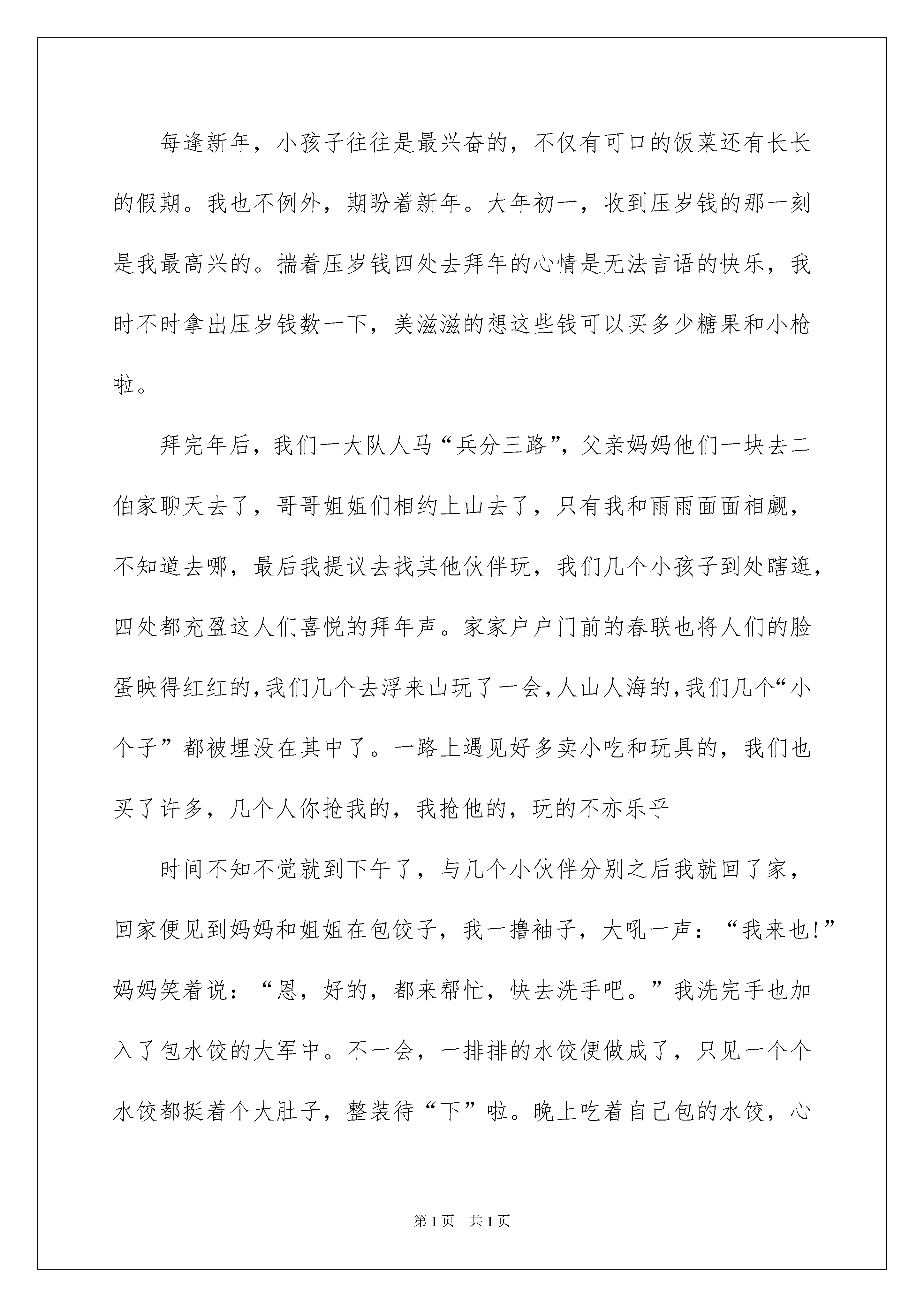 每逢新年，小孩子往往是最兴奋的，不仅有可口的饭菜还有长长的假期。我也不例外，期盼着新年。大年初一，收到压岁钱的那一刻是我最高兴的。揣着压岁钱四处去拜年的心情是无法言语的快乐，我时不时拿出压岁钱数一下，美滋滋的想这些钱可以买多少糖果和小枪啦。

拜完年后，我们一大队人马“兵分三路”，父亲妈妈他们一块去二伯家聊天去了，哥哥姐姐们相约上山去了，只有我和雨雨面面相觑，不知道去哪，最后我提议去找其他伙伴玩，我们几个小孩子到处瞎逛，四处都充盈这人们喜悦的拜年声。家家户户门前的春联也将人们的脸蛋映得红红的，我们几个去浮来山玩了一会，人山人海的，我们几个“小个子”都被埋没在其中了。一路上遇见好多卖小吃和玩具的，我们也买了许多，几个人你抢我的，我抢他的，玩的不亦乐乎

时间不知不觉就到下午了，与几个小伙伴分别之后我就回了家，回家便见到妈妈和姐姐在包饺子，我一撸袖子，大吼一声：“我来也!”妈妈笑着说：“恩，好的，都来帮忙，快去洗手吧。”我洗完手也加入了包水饺的大军中。不一会，一排排的水饺便做成了，只见一个个水饺都挺着个大肚子，整装待“下”啦。晚上吃着自己包的水饺，心

第1页 共1页